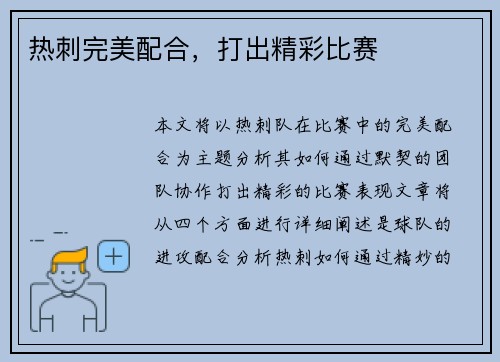 热刺完美配合，打出精彩比赛

本文将以热刺队在比赛中的完美配合为主题分析其如何通过默契的团队协作打出精彩的比赛表现文章将从四个方面进行详细阐述是球队的进攻配合分析热刺如何通过精妙的